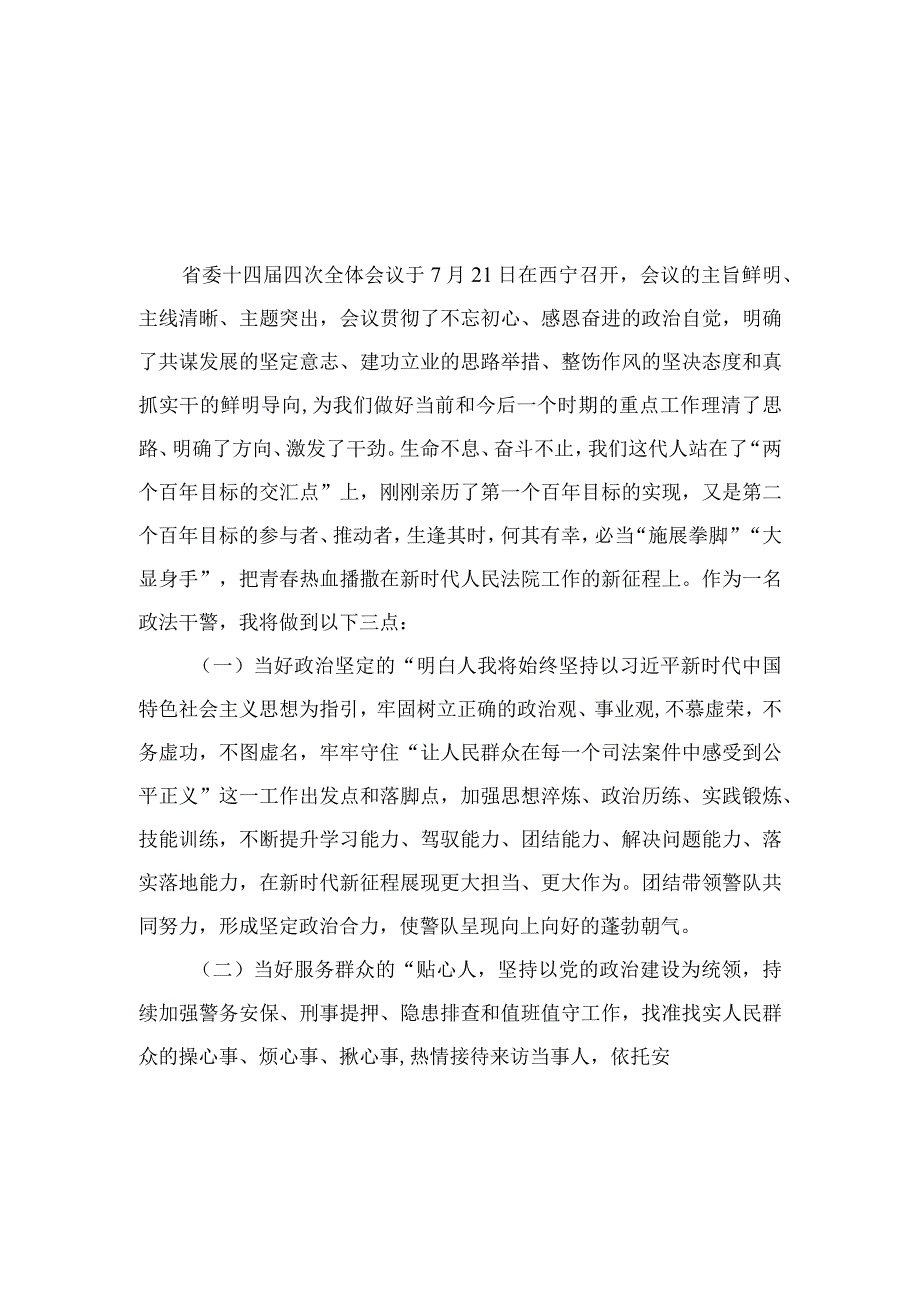 省委十四届四次全体会议于7月21日在西宁召开，会议的主旨鲜明、主线清晰、主题突出，会议贯彻了不忘初心、感恩奋进的政治自觉，明确了共谋发展的坚定意志、建功立业的思路举措、整饬作风的坚决态度和真抓实干的鲜明导向，为我们做好当前和今后一个时期的重点工作理清了思路、明确了方向、激发了干劲。生命不息、奋斗不止，我们这代人站在了“两个百年目标的交汇点”上，刚刚亲历了第一个百年目标的实现，又是第二个百年目标的参与者、推动者，生逢其时，何其有幸，必当“施展拳脚”“大显身手”，把青春热血播撒在新时代人民法院工作的新征程上。作为一名政法干警，我将做到以下三点：

（一）当好政治坚定的“明白人我将始终坚持以习近平新时代中国特色社会主义思想为指引，牢固树立正确的政治观、事业观，不慕虚荣，不务虚功，不图虚名，牢牢守住“让人民群众在每一个司法案件中感受到公平正义”这一工作出发点和落脚点，加强思想淬炼、政治历练、实践锻炼、技能训练，不断提升学习能力、驾驭能力、团结能力、解决问题能力、落实落地能力，在新时代新征程展现更大担当、更大作为。团结带领警队共同努力，形成坚定政治合力，使警队呈现向上向好的蓬勃朝气。

（二）当好服务群众的“贴心人，坚持以党的政治建设为统领，持续加强警务安保、刑事提押、隐患排查和值班值守工作，找准找实人民群众的操心事、烦心事、揪心事，热情接待来访当事人，依托安